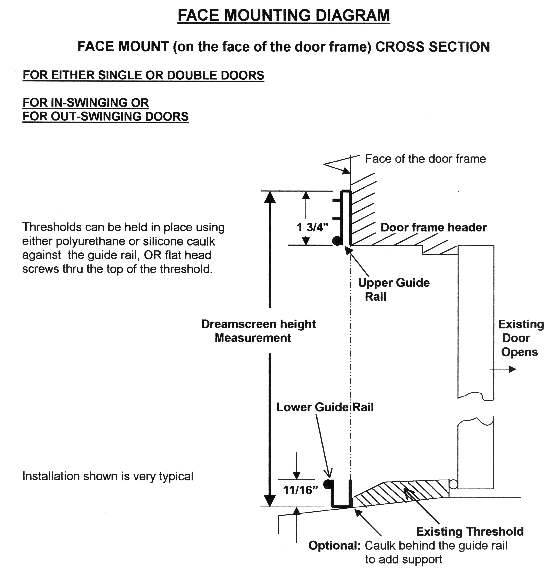 FACE MOUNTING DIAGRAM

FACE MOUNT (on the face of the door frame) CROSS SECTION

FOR EITHER SINGLE OR DOUBLE DOORS

FOR IN-SWINGING OR
FOR OUT-SWINGING DOORS

Face of the door frame

Thresholds can be held in place using either polyurethane or silicone caulk against the guide rail, OR flat head screws thru the top of the threshold.

1 3/4"

Door frame header

Upper Guide Rail

Dreamscreen height Measurement

Existing Door Opens

Lower Guide Rail

Installation shown is very typical

11/16"

Existing Threshold

Optional: Caulk behind the guide rail to add support